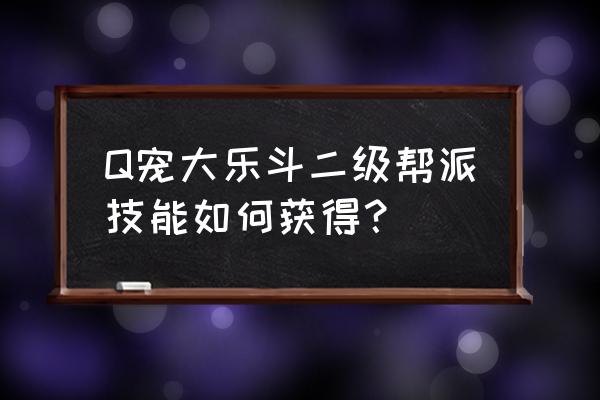 Q宠大乐斗二级帮派技能如何获得？